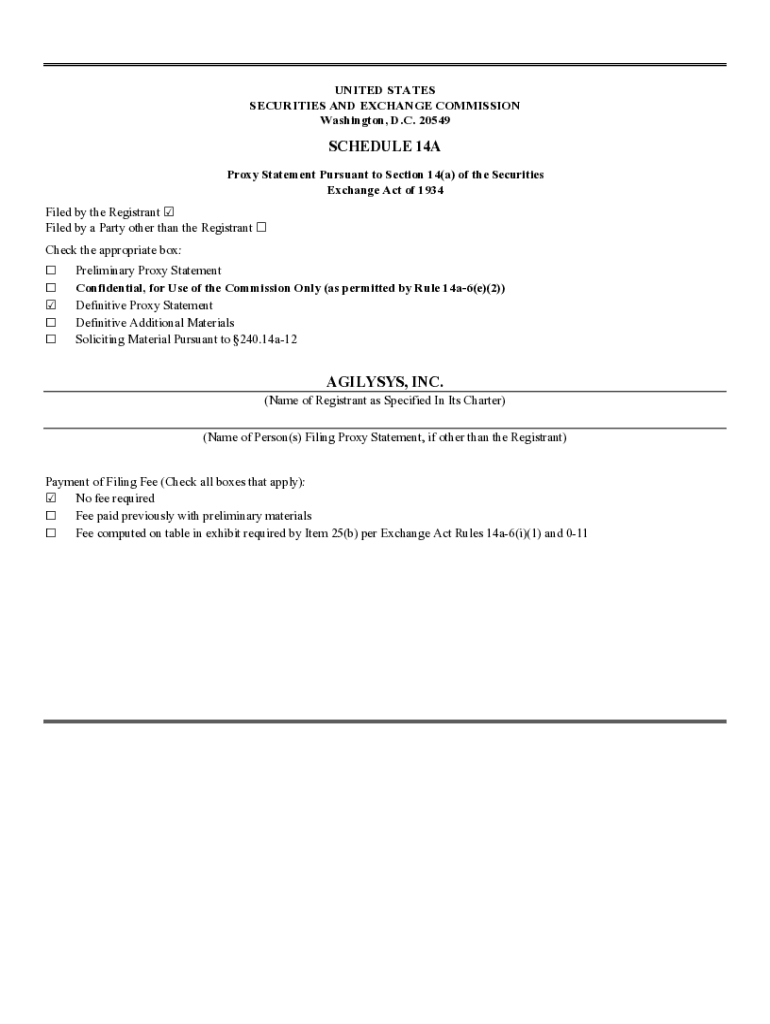 UNITED STATES
SECURITIES AND EXCHANGE COMMISSION
Washington, D.C. 20549

SCHEDULE 14A

Proxy Statement Pursuant to Section 14(a) of the Securities Exchange Act of 1934

Filed by the Registrant ☑
Filed by a Party other than the Registrant ☐

Check the appropriate box:
☐ Preliminary Proxy Statement
☐ Confidential, for Use of the Commission Only (as permitted by Rule 14a-6(e)(2))
☑ Definitive Proxy Statement
☐ Definitive Additional Materials
☐ Soliciting Material Pursuant to §240.14a-12

AGILYSYS, INC.
(Name of Registrant as Specified In Its Charter)

(Name of Person(s) Filing Proxy Statement, if other than the Registrant)

Payment of Filing Fee (Check all boxes that apply):
☑ No fee required
☐ Fee paid previously with preliminary materials
☐ Fee computed on table in exhibit required by Item 25(b) per Exchange Act Rules 14a-6(i)(1) and 0-11